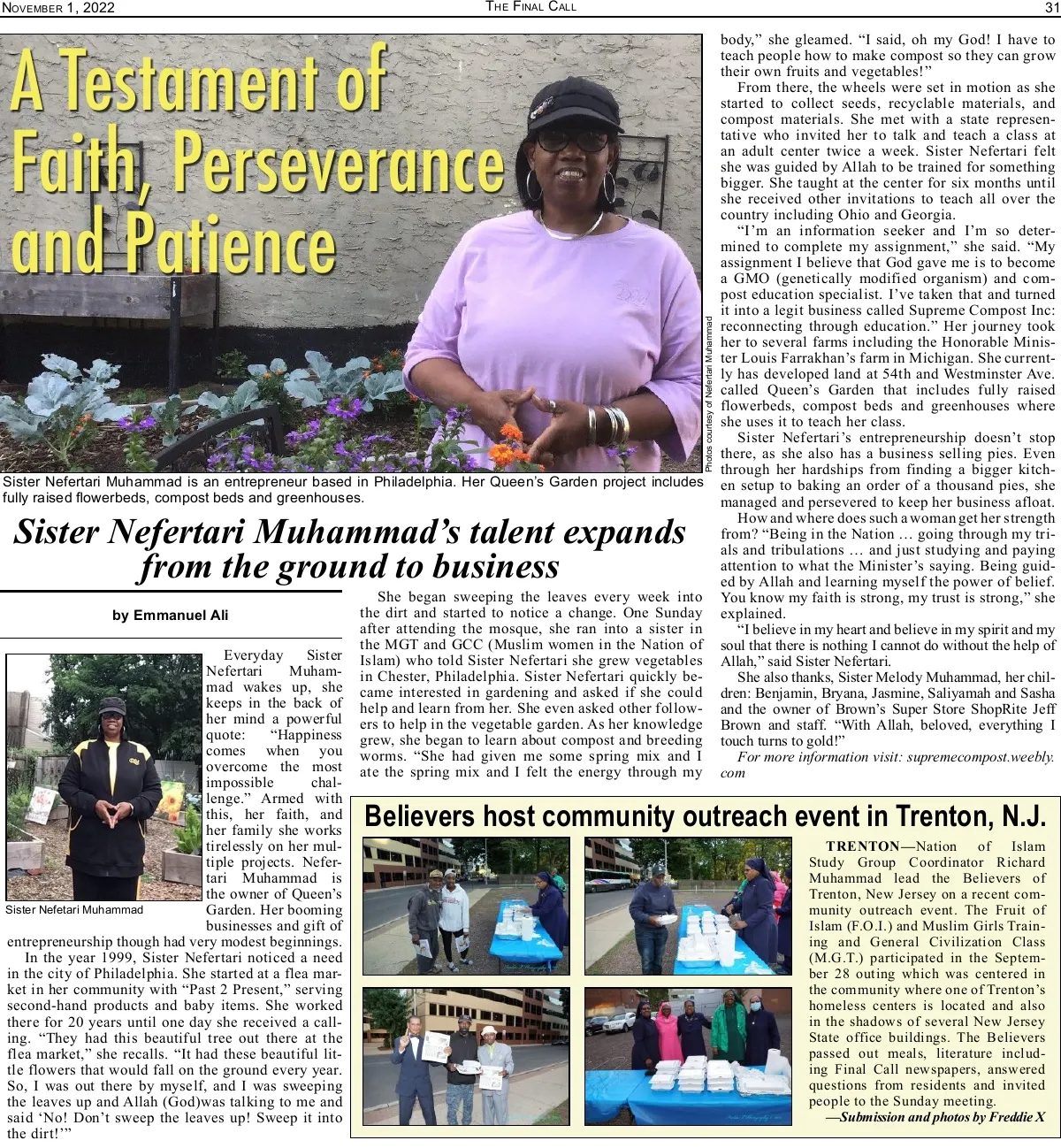 NOVEMBER 1, 2022

THE FINAL CALL

31

A Testament of Faith, Perseverance and Patience

Photos courtesy of Nefertari Muhammad

Sister Nefertari Muhammad is an entrepreneur based in Philadelphia. Her Queen's Garden project includes fully raised flowerbeds, compost beds and greenhouses.

Sister Nefertari Muhammad's talent expands from the ground to business

by Emmanuel Ali

Sister Nefetari Muhammad

Everyday Sister Nefertari Muhammad wakes up, she keeps in the back of her mind a powerful quote: "Happiness comes when you overcome the most impossible challenge." Armed with this, her faith, and her family she works tirelessly on her multiple projects. Nefertari Muhammad is the owner of Queen's Garden. Her booming businesses and gift of entrepreneurship though had very modest beginnings.

In the year 1999, Sister Nefertari noticed a need in the city of Philadelphia. She started at a flea market in her community with "Past 2 Present," serving second-hand products and baby items. She worked there for 20 years until one day she received a calling. "They had this beautiful tree out there at the flea market," she recalls. "It had these beautiful little flowers that would fall on the ground every year. So, I was out there by myself, and I was sweeping the leaves up and Allah (God)was talking to me and said 'No! Don't sweep the leaves up! Sweep it into the dirt!'"

She began sweeping the leaves every week into the dirt and started to notice a change. One Sunday after attending the mosque, she ran into a sister in the MGT and GCC (Muslim women in the Nation of Islam) who told Sister Nefertari she grew vegetables in Chester, Philadelphia. Sister Nefertari quickly became interested in gardening and asked if she could help and learn from her. She even asked other followers to help in the vegetable garden. As her knowledge grew, she began to learn about compost and breeding worms. "She had given me some spring mix and I ate the spring mix and I felt the energy through my body," she gleamed. "I said, oh my God! I have to teach people how to make compost so they can grow their own fruits and vegetables!"

From there, the wheels were set in motion as she started to collect seeds, recyclable materials, and compost materials. She met with a state representative who invited her to talk and teach a class at an adult center twice a week. Sister Nefertari felt she was guided by Allah to be trained for something bigger. She taught at the center for six months until she received other invitations to teach all over the country including Ohio and Georgia.

"I'm an information seeker and I'm so determined to complete my assignment," she said. "My assignment I believe that God gave me is to become a GMO (genetically modified organism) and compost education specialist. I've taken that and turned it into a legit business called Supreme Compost Inc: reconnecting through education." Her journey took her to several farms including the Honorable Minister Louis Farrakhan's farm in Michigan. She currently has developed land at 54th and Westminster Ave. called Queen's Garden that includes fully raised flowerbeds, compost beds and greenhouses where she uses it to teach her class.

Sister Nefertari's entrepreneurship doesn't stop there, as she also has a business selling pies. Even through her hardships from finding a bigger kitchen setup to baking an order of a thousand pies, she managed and persevered to keep her business afloat.

How and where does such a woman get her strength from? "Being in the Nation … going through my trials and tribulations … and just studying and paying attention to what the Minister's saying. Being guided by Allah and learning myself the power of belief. You know my faith is strong, my trust is strong," she explained.

"I believe in my heart and believe in my spirit and my soul that there is nothing I cannot do without the help of Allah," said Sister Nefertari.

She also thanks, Sister Melody Muhammad, her children: Benjamin, Bryana, Jasmine, Saliyamah and Sasha and the owner of Brown's Super Store ShopRite Jeff Brown and staff. "With Allah, beloved, everything I touch turns to gold!"

For more information visit: supremecompost.weebly.com

Believers host community outreach event in Trenton, N.J.

TRENTON—Nation of Islam Study Group Coordinator Richard Muhammad lead the Believers of Trenton, New Jersey on a recent community outreach event. The Fruit of Islam (F.O.I.) and Muslim Girls Training and General Civilization Class (M.G.T.) participated in the September 28 outing which was centered in the community where one of Trenton's homeless centers is located and also in the shadows of several New Jersey State office buildings. The Believers passed out meals, literature including Final Call newspapers, answered questions from residents and invited people to the Sunday meeting.

—Submission and photos by Freddie X